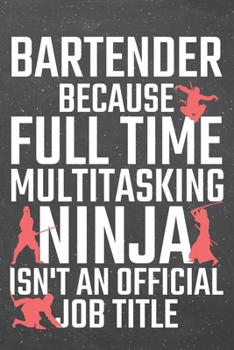 BARTENDER
BECAUSE
FULL TIME
MULTITASKING
NINJA
ISN'T AN OFFICIAL
JOB TITLE